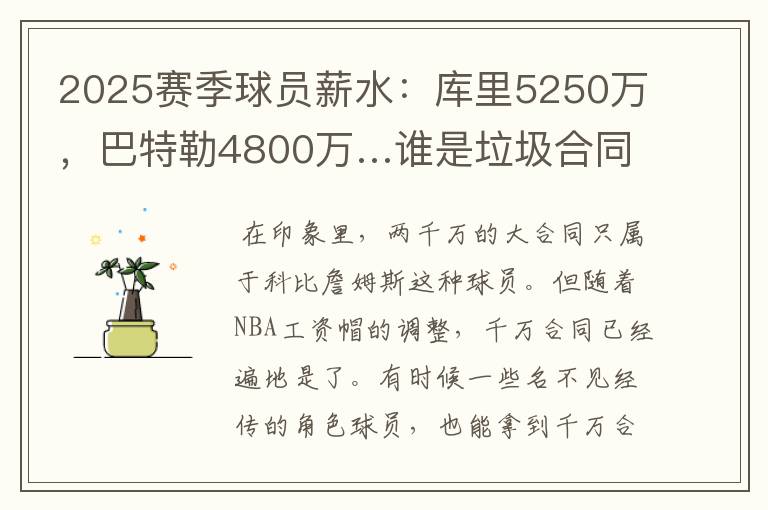 2025赛季球员薪水：库里5250万，巴特勒4800万...谁是垃圾合同

在印象里，两千万的大合同只属于科比詹姆斯这种球员。但随着NBA工资帽的调整，千万合同已经遍地是了。有时候一些名不见经传的角色球员，也能拿到千万合